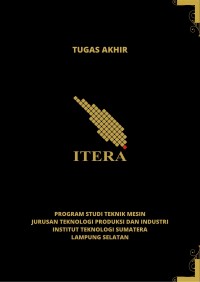 TUGAS AKHIR

ITERA

PROGRAM STUDI TEKNIK MESIN
JURUSAN TEKNOLOGI PRODUKSI DAN INDUSTRI
INSTITUT TEKNOLOGI SUMATERA
LAMPUNG SELATAN